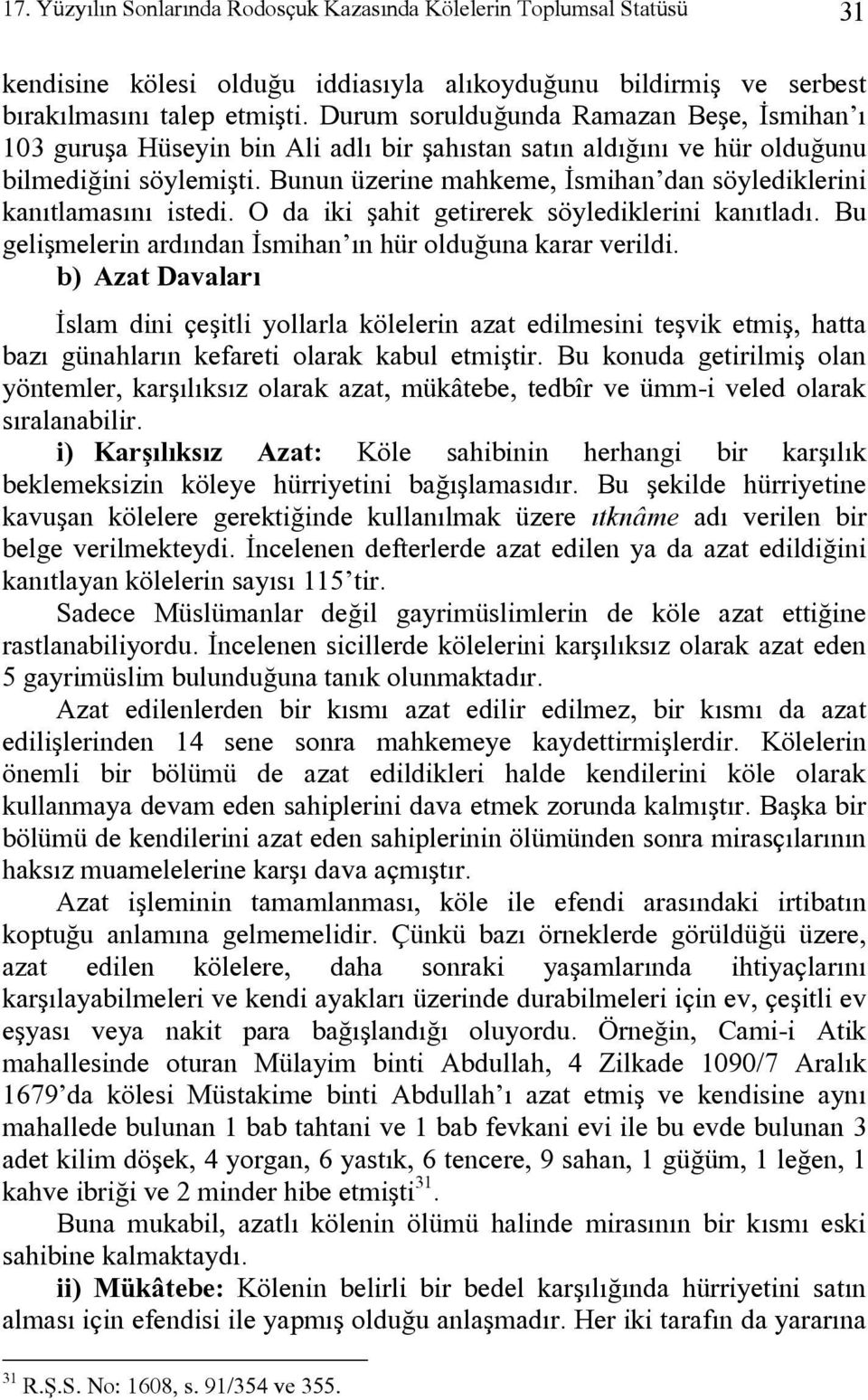 17. Yüzyılın Sonlarında Rodosçuk Kazasında Kölelerin Toplumsal Statüsü 31

kendisine kölesi olduğu iddiasıyla alıkoyduğunu bildirmiş ve serbest bırakılmasını talep etmişti. Durum sorulduğunda Ramazan Beşe, İsmihan'ı 103 guruşa Hüseyin bin Ali adlı bir şahıstan satın aldığını ve hür olduğunu bilmediğini söylemişti. Bunun üzerine mahkeme, İsmihan'dan söylediklerini kanıtlamasını istedi. O da iki şahit getirerek söylediklerini kanıtladı. Bu gelişmelerin ardından İsmihan'ın hür olduğuna karar verildi.

b) Azat Davaları

İslam dini çeşitli yollarla kölelerin azat edilmesini teşvik etmiş, hatta bazı günahların kefareti olarak kabul etmiştir. Bu konuda getirilmiş olan yöntemler, karşılıksız olarak azat, mükâtebe, tedbîr ve ümm-i veled olarak sıralanabilir.

i) Karşılıksız Azat: Köle sahibinin herhangi bir karşılık beklemeksizin köleye hürriyetini bağışlamasıdır. Bu şekilde hürriyetine kavuşan kölelere gerektiğinde kullanılmak üzere ıtknâme adı verilen bir belge verilmekteydi. İncelenen defterlerde azat edilen ya da azat edildiğini kanıtlayan kölelerin sayısı 115'tir.

Sadece Müslümanlar değil gayrimüslimlerin de köle azat ettiğine rastlanabiliyordu. İncelenen sicillerde kölelerini karşılıksız olarak azat eden 5 gayrimüslim bulunduğuna tanık olunmaktadır.

Azat edilenlerden bir kısmı azat edilir edilmez, bir kısmı da azat edilişlerinden 14 sene sonra mahkemeye kaydettirmişlerdir. Kölelerin önemli bir bölümü de azat edildikleri halde kendilerini köle olarak kullanmaya devam eden sahiplerini dava etmek zorunda kalmıştır. Başka bir bölümü de kendilerini azat eden sahiplerinin ölümünden sonra mirasçılarının haksız muamelelerine karşı dava açmıştır.

Azat işleminin tamamlanması, köle ile efendi arasındaki irtibatın koptuğu anlamına gelmemelidir. Çünkü bazı örneklerde görüldüğü üzere, azat edilen kölelere, daha sonraki yaşamlarında ihtiyaçlarını karşılayabilmeleri ve kendi ayakları üzerinde durabilmeleri için ev, çeşitli ev eşyası veya nakit para bağışlandığı oluyordu. Örneğin, Cami-i Atik mahallesinde oturan Mülayim binti Abdullah, 4 Zilkade 1090/7 Aralık 1679'da kölesi Müstakime binti Abdullah'ı azat etmiş ve kendisine aynı mahallede bulunan 1 bab tahtani ve 1 bab fevkani evi ile bu evde bulunan 3 adet kilim döşek, 4 yorgan, 6 yastık, 6 tencere, 9 sahan, 1 güğüm, 1 leğen, 1 kahve ibriği ve 2 minder hibe etmişti$^{31}$.

Buna mukabil, azatlı kölenin ölümü halinde mirasının bir kısmı eski sahibine kalmaktaydı.

ii) Mükâtebe: Kölenin belirli bir bedel karşılığında hürriyetini satın alması için efendisi ile yapmış olduğu anlaşmadır. Her iki tarafın da yararına

$^{31}$ R.Ş.S. No: 1608, s. 91/354 ve 355.